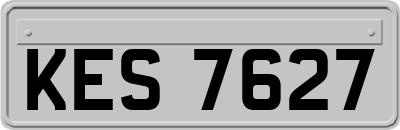 KES 7627